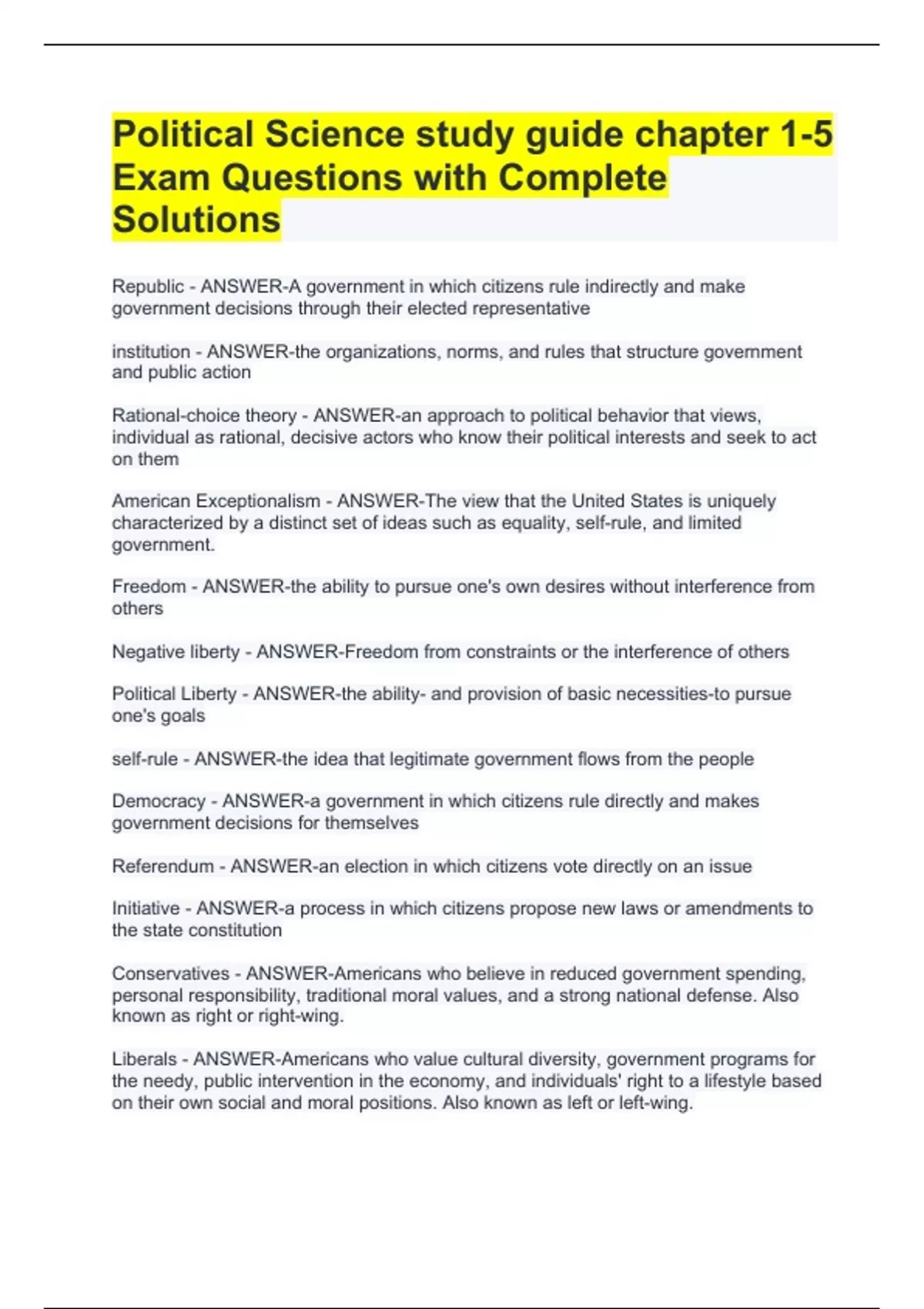 Political Science study guide chapter 1-5 Exam Questions with Complete Solutions

Republic - ANSWER-A government in which citizens rule indirectly and make government decisions through their elected representative

institution - ANSWER-the organizations, norms, and rules that structure government and public action

Rational-choice theory - ANSWER-an approach to political behavior that views, individual as rational, decisive actors who know their political interests and seek to act on them

American Exceptionalism - ANSWER-The view that the United States is uniquely characterized by a distinct set of ideas such as equality, self-rule, and limited government.

Freedom - ANSWER-the ability to pursue one's own desires without interference from others

Negative liberty - ANSWER-Freedom from constraints or the interference of others

Political Liberty - ANSWER-the ability- and provision of basic necessities-to pursue one's goals

self-rule - ANSWER-the idea that legitimate government flows from the people

Democracy - ANSWER-a government in which citizens rule directly and makes government decisions for themselves

Referendum - ANSWER-an election in which citizens vote directly on an issue

Initiative - ANSWER-a process in which citizens propose new laws or amendments to the state constitution

Conservatives - ANSWER-Americans who believe in reduced government spending, personal responsibility, traditional moral values, and a strong national defense. Also known as right or right-wing.

Liberals - ANSWER-Americans who value cultural diversity, government programs for the needy, public intervention in the economy, and individuals' right to a lifestyle based on their own social and moral positions. Also known as left or left-wing.